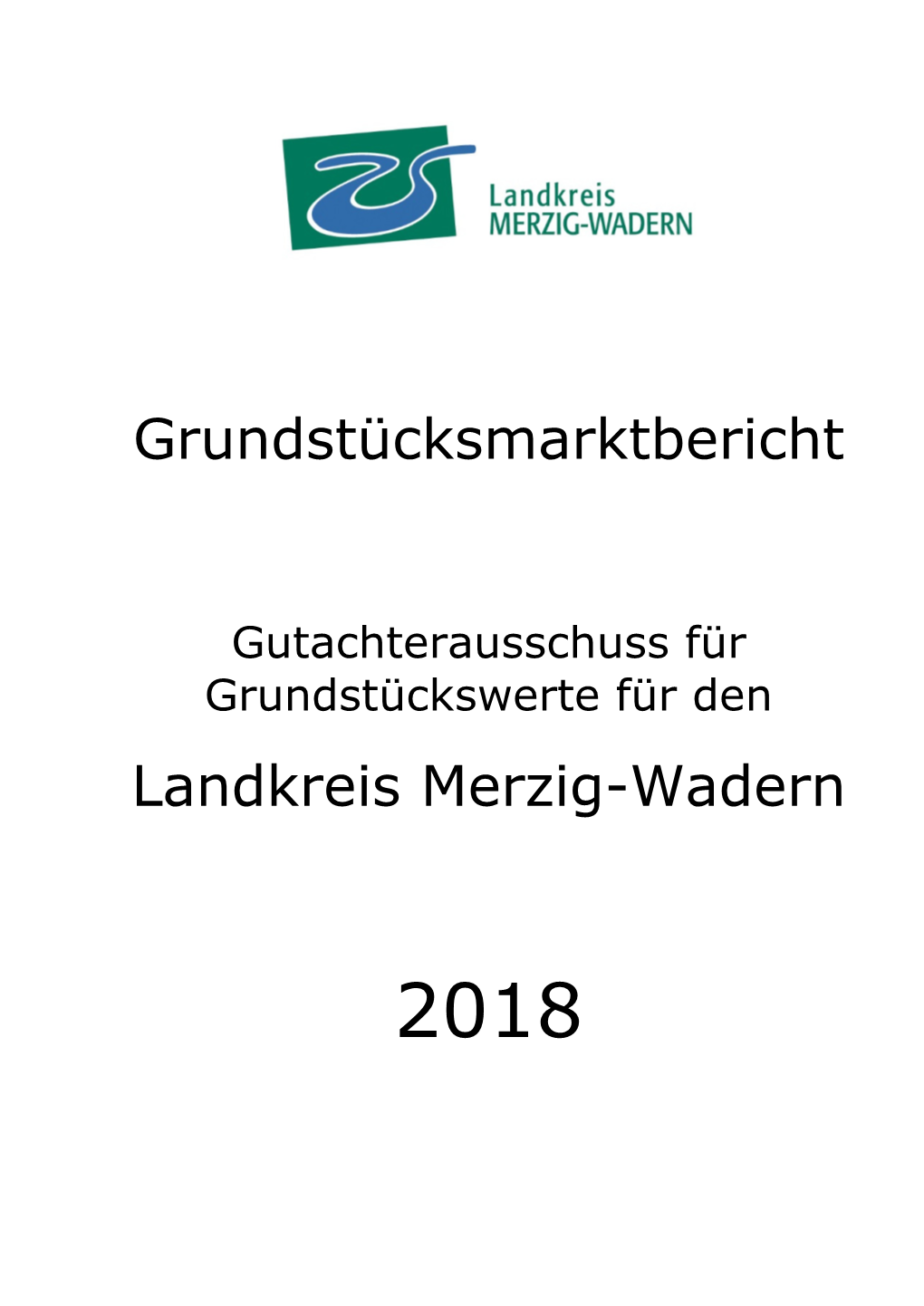 Landkreis
MERZIG-WADERN

Grundstücksmarktbericht

Gutachterausschuss für Grundstückswerte für den

Landkreis Merzig-Wadern

2018